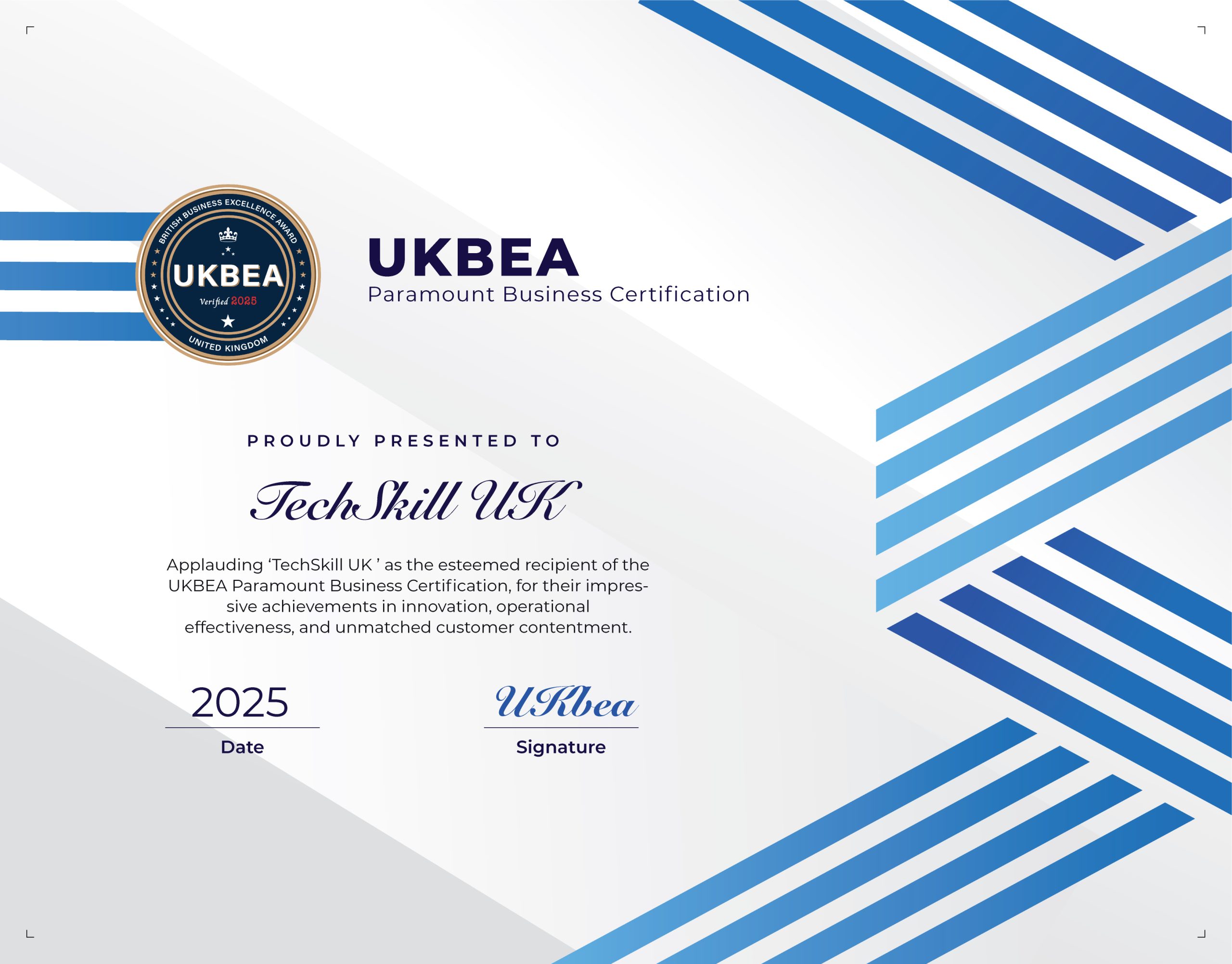 BRITISH BUSINESS EXCELLENCE AWARD
UKBEA
Verified 2025
UNITED KINGDOM

UKBEA
Paramount Business Certification

PROUDLY PRESENTED TO

TechSkill UK

Applauding 'TechSkill UK ' as the esteemed recipient of the UKBEA Paramount Business Certification, for their impressive achievements in innovation, operational effectiveness, and unmatched customer contentment.

2025
Date

UKbea
Signature